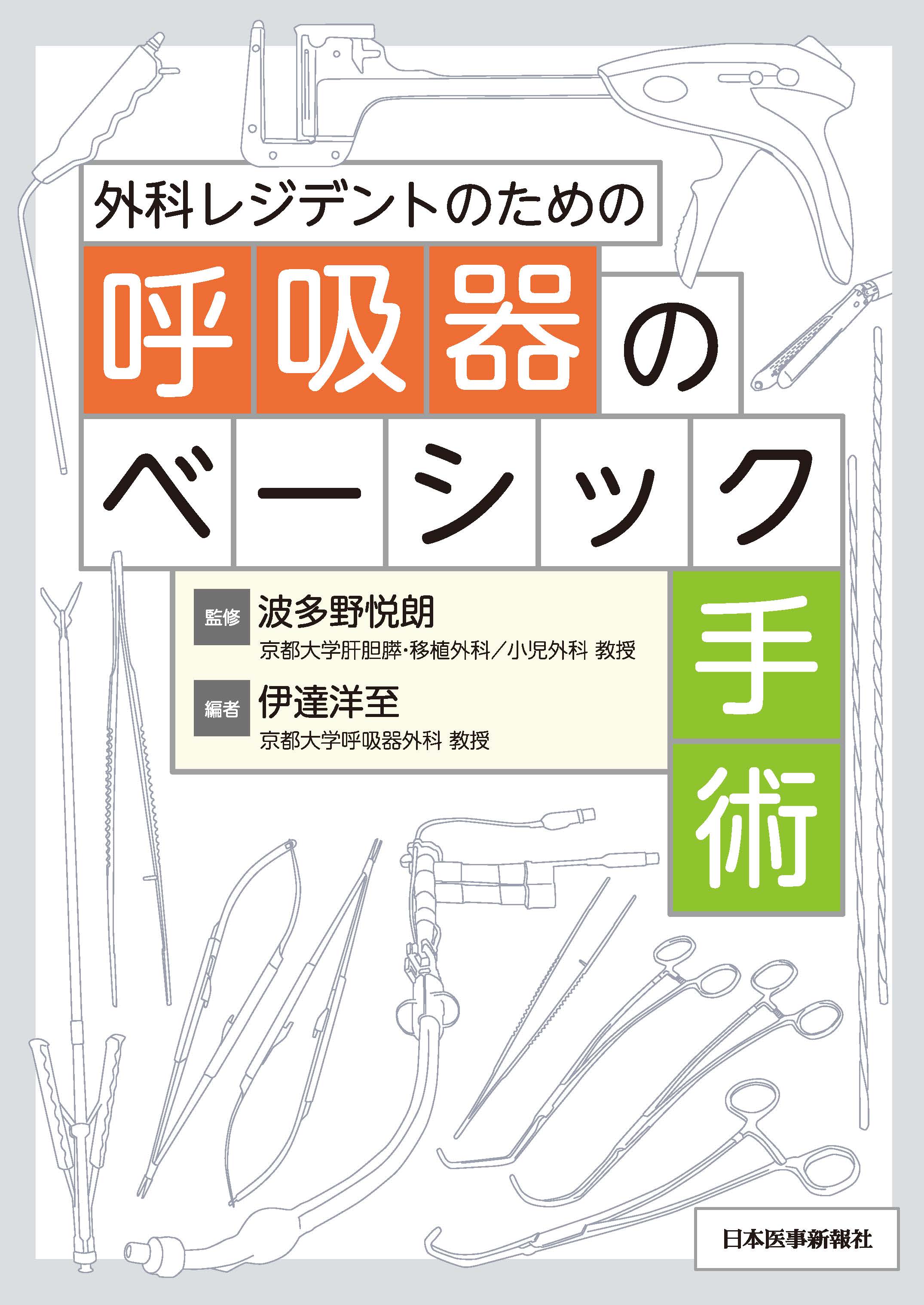 外科レジデントのための

呼吸器のベーシック手術

監修 波多野悦朗
京都大学肝胆膵･移植外科／小児外科 教授

編者 伊達洋至
京都大学呼吸器外科 教授

日本医事新報社